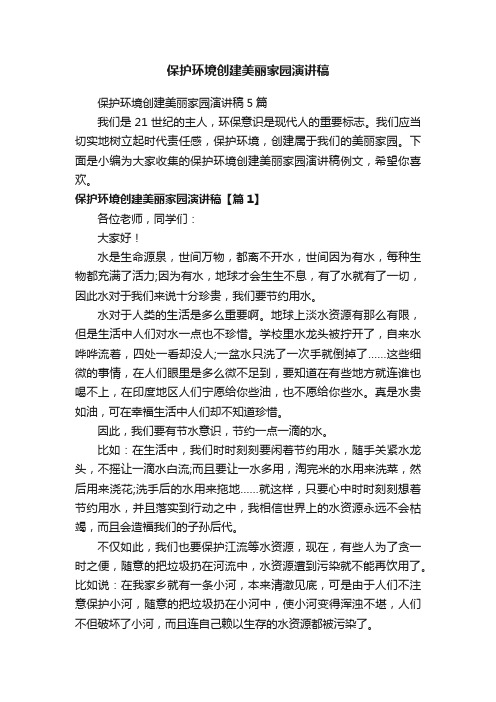 保护环境创建美丽家园演讲稿

保护环境创建美丽家园演讲稿 5 篇

我们是 21 世纪的主人，环保意识是现代人的重要标志。我们应当切实地树立起时代责任感，保护环境，创建属于我们的美丽家园。下面是小编为大家收集的保护环境创建美丽家园演讲稿例文，希望你喜欢。

保护环境创建美丽家园演讲稿【篇 1】

各位老师，同学们：

大家好！

水是生命源泉，世间万物，都离不开水，世间因为有水，每种生物都充满了活力;因为有水，地球才会生生不息，有了水就有了一切，因此水对于我们来说十分珍贵，我们要节约用水。

水对于人类的生活是多么重要啊。地球上淡水资源有那么有限，但是生活中人们对水一点也不珍惜。学校里水龙头被拧开了，自来水哗哗流着，四处一看却没人;一盆水只洗了一次手就倒掉了……这些细微的事情，在人们眼里是多么微不足到，要知道在有些地方就连谁也喝不上，在印度地区人们宁愿给你些油，也不愿给你些水。真是水贵如油，可在幸福生活中人们却不知道珍惜。

因此，我们要有节水意识，节约一点一滴的水。

比如：在生活中，我们时时刻刻要闲着节约用水，随手关紧水龙头，不摇让一滴水白流;而且要让一水多用，淘完米的水用来洗菜，然后用来浇花;洗手后的水用来拖地……就这样，只要心中时时刻刻想着节约用水，并且落实到行动之中，我相信世界上的水资源永远不会枯竭，而且会造福我们的子孙后代。

不仅如此，我们也要保护江流等水资源，现在，有些人为了贪一时之便，随意的把垃圾扔在河流中，水资源遭到污染就不能再饮用了。比如说：在我家乡就有一条小河，本来清澈见底，可是由于人们不注意保护小河，随意的把垃圾扔在小河中，使小河变得浑浊不堪，人们不但破坏了小河，而且连自己赖以生存的水资源都被污染了。